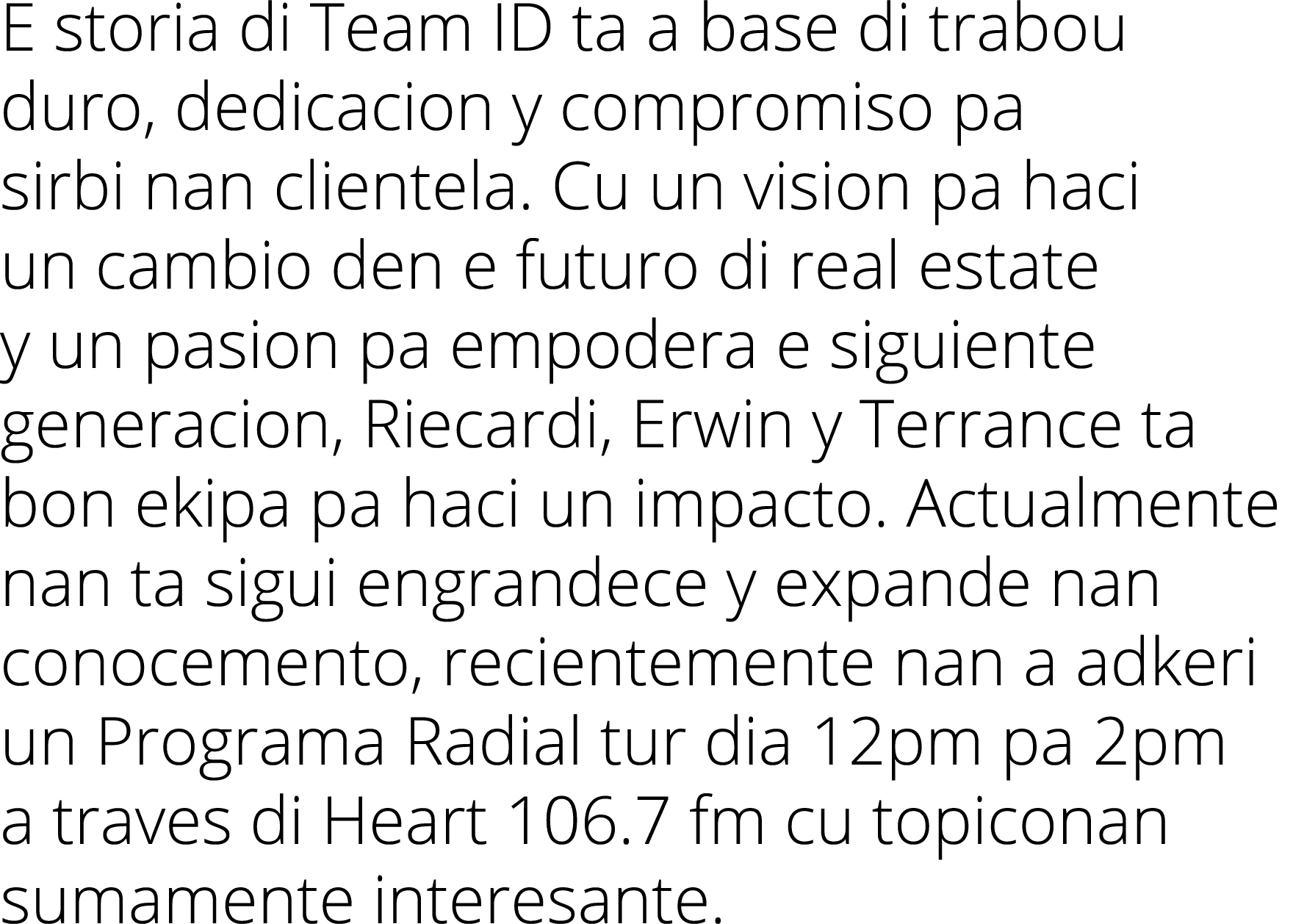 E storia di Team ID ta a base di trabou duro, dedicacion y compromiso pa sirbi nan clientela. Cu un vision pa haci un cambio den e futuro di real estate y un pasion pa empodera e siguiente generacion, Riecardi, Erwin y Terrance ta bon ekipa pa haci un impacto. Actualmente nan ta sigui engrandece y expande nan conocemento, recientemente nan a adkeri un Programa Radial tur dia 12pm pa 2pm a traves di Heart 106.7 fm cu topiconan sumamente interesante.